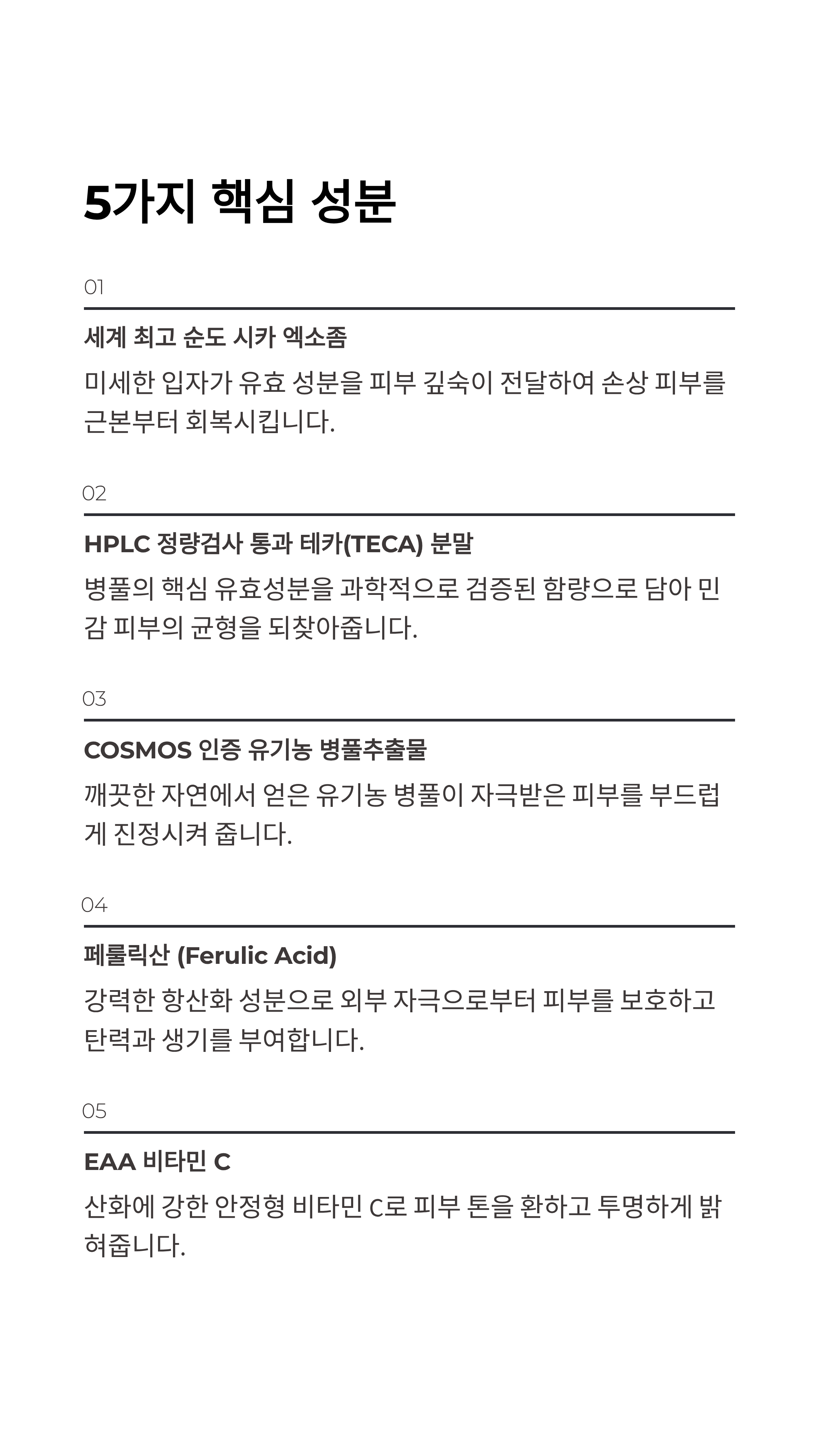 5가지 핵심 성분

01

세계 최고 순도 시카 엑소좀

미세한 입자가 유효 성분을 피부 깊숙이 전달하여 손상 피부를 근본부터 회복시킵니다.

02

HPLC 정량검사 통과 테카(TECA) 분말

병풀의 핵심 유효성분을 과학적으로 검증된 함량으로 담아 민감 피부의 균형을 되찾아줍니다.

03

COSMOS 인증 유기농 병풀추출물

깨끗한 자연에서 얻은 유기농 병풀이 자극받은 피부를 부드럽게 진정시켜 줍니다.

04

페룰릭산 (Ferulic Acid)

강력한 항산화 성분으로 외부 자극으로부터 피부를 보호하고 탄력과 생기를 부여합니다.

05

EAA 비타민 C

산화에 강한 안정형 비타민 C로 피부 톤을 환하고 투명하게 밝혀줍니다.